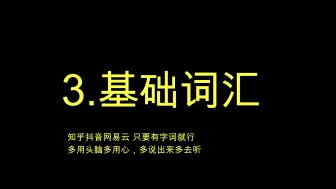 3.基础词汇

知乎抖音网易云 只要有字词就行
多用头脑多用心，多说出来多去听